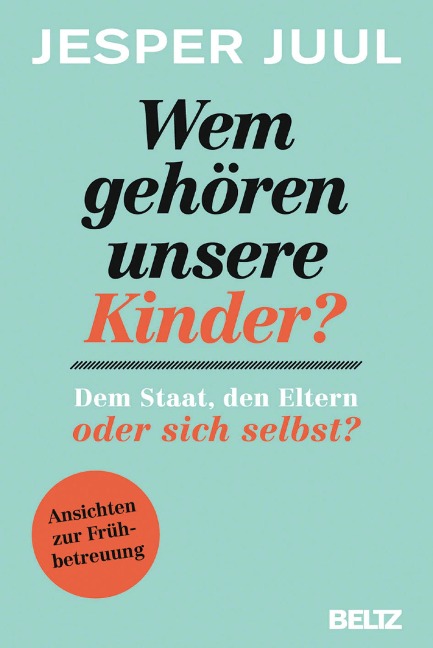 JESPER JUUL

Wem gehören unsere Kinder?

Dem Staat, den Eltern oder sich selbst?

Ansichten zur Frühbetreuung

BELTZ